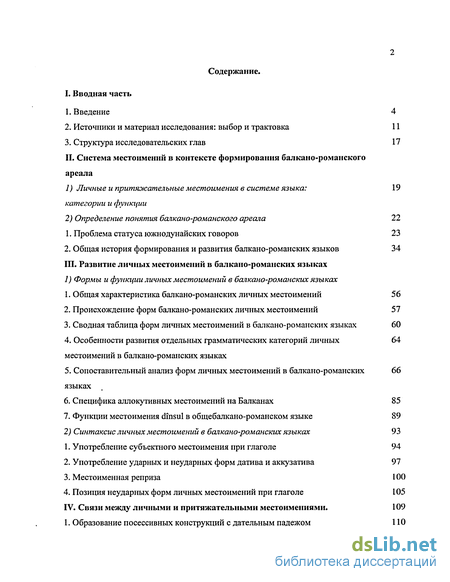 2

Содержание.

I. Вводная часть

1. Введение 4

2. Источники и материал исследования: выбор и трактовка 11

3. Структура исследовательских глав 17

II. Система местоимений в контексте формирования балкано-романского ареала

1) Личные и притяжательные местоимения в системе языка: категории и функции 19

2) Определение понятия балкано-романского ареала 22

1. Проблема статуса южнодунайских говоров 23

2. Общая история формирования и развития балкано-романских языков 34

III. Развитие личных местоимений в балкано-романских языках

1) Формы и функции личных местоимений в балкано-романских языках

1. Общая характеристика балкано-романских личных местоимений 56

2. Происхождение форм балкано-романских личных местоимений 57

3. Сводная таблица форм личных местоимений в балкано-романских языках 60

4. Особенности развития отдельных грамматических категорий личных местоимений в балкано-романских языках 64

5. Сопоставительный анализ форм личных местоимений в балкано-романских языках 66

6. Специфика аллокутивных местоимений на Балканах 85

7. Функции местоимения dînsul в общебалкано-романском языке 89

2) Синтаксис личных местоимений в балкано-романских языках 93

1. Употребление субъектного местоимения при глаголе 94

2. Употребление ударных и неударных форм датива и аккузатива 97

3. Местоименная реприза 100

4. Позиция неударных форм личных местоимений при глаголе 105

IV. Связи между личными и притяжательными местоимениями. 109

1. Образование посессивных конструкций с дательным падежом 110

dsLib.net
библиотека диссертаций